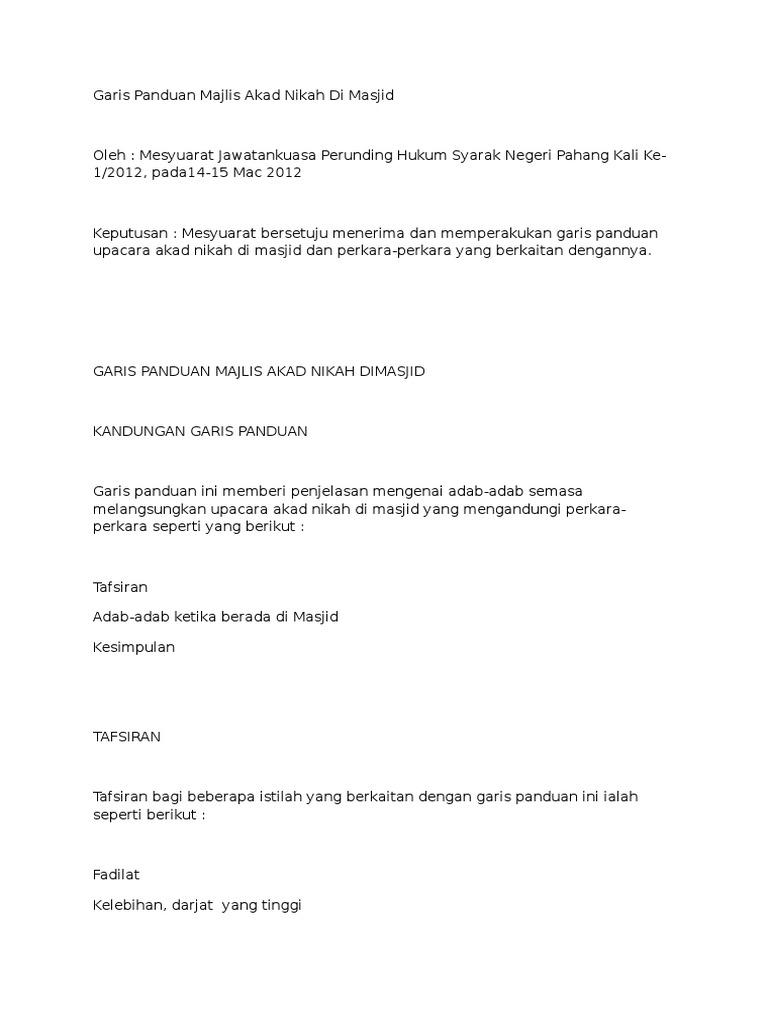 Garis Panduan Majlis Akad Nikah Di Masjid

Oleh : Mesyuarat Jawatankuasa Perunding Hukum Syarak Negeri Pahang Kali Ke-1/2012, pada14-15 Mac 2012

Keputusan : Mesyuarat bersetuju menerima dan memperakukan garis panduan upacara akad nikah di masjid dan perkara-perkara yang berkaitan dengannya.

GARIS PANDUAN MAJLIS AKAD NIKAH DIMASJID

KANDUNGAN GARIS PANDUAN

Garis panduan ini memberi penjelasan mengenai adab-adab semasa melangsungkan upacara akad nikah di masjid yang mengandungi perkara-perkara seperti yang berikut :

Tafsiran

Adab-adab ketika berada di Masjid

Kesimpulan

TAFSIRAN

Tafsiran bagi beberapa istilah yang berkaitan dengan garis panduan ini ialah seperti berikut :

Fadilat

Kelebihan, darjat yang tinggi